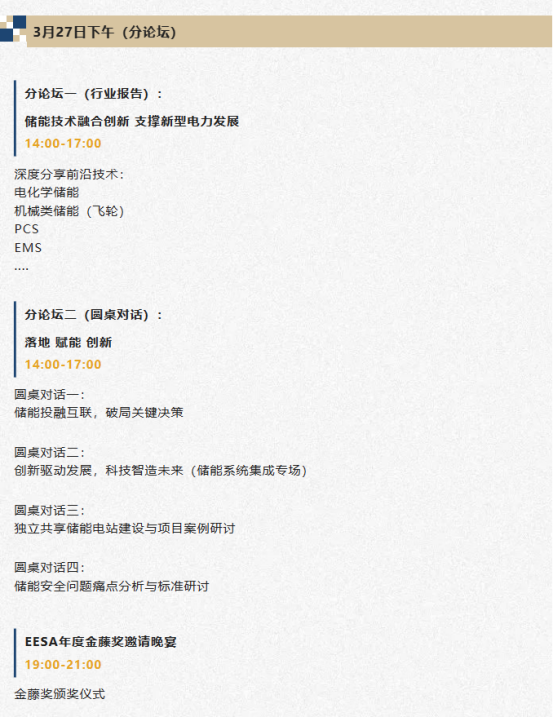 3月27日下午（分论坛）

分论坛一（行业报告）：

储能技术融合创新 支撑新型电力发展

14:00-17:00

深度分享前沿技术：
电化学储能
机械类储能（飞轮）
PCS
EMS
....

分论坛二（圆桌对话）：

落地 赋能 创新

14:00-17:00

圆桌对话一：
储能投融互联，破局关键决策

圆桌对话二：
创新驱动发展，科技智造未来（储能系统集成专场）

圆桌对话三：
独立共享储能电站建设与项目案例研讨

圆桌对话四：
储能安全问题痛点分析与标准研讨

EESA年度金藤奖邀请晚宴

19:00-21:00

金藤奖颁奖仪式